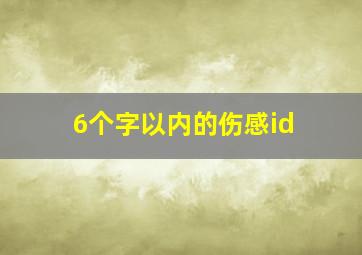 6个字以内的伤感id